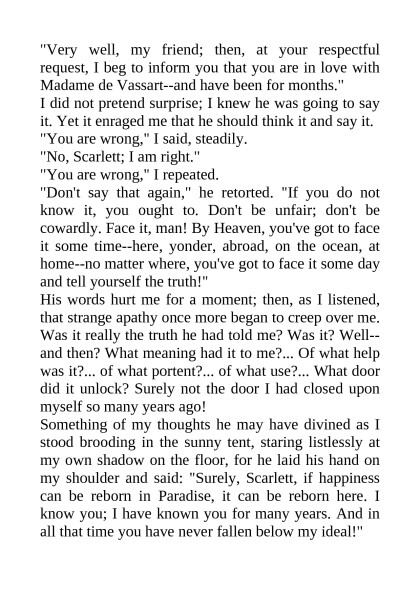 "Very well, my friend; then, at your respectful request, I beg to inform you that you are in love with Madame de Vassart--and have been for months."

I did not pretend surprise; I knew he was going to say it. Yet it enraged me that he should think it and say it.

"You are wrong," I said, steadily.

"No, Scarlett; I am right."

"You are wrong," I repeated.

"Don't say that again," he retorted. "If you do not know it, you ought to. Don't be unfair; don't be cowardly. Face it, man! By Heaven, you've got to face it some time--here, yonder, abroad, on the ocean, at home--no matter where, you've got to face it some day and tell yourself the truth!"

His words hurt me for a moment; then, as I listened, that strange apathy once more began to creep over me. Was it really the truth he had told me? Was it? Well--and then? What meaning had it to me?... Of what help was it?... of what portent?... of what use?... What door did it unlock? Surely not the door I had closed upon myself so many years ago!

Something of my thoughts he may have divined as I stood brooding in the sunny tent, staring listlessly at my own shadow on the floor, for he laid his hand on my shoulder and said: "Surely, Scarlett, if happiness can be reborn in Paradise, it can be reborn here. I know you; I have known you for many years. And in all that time you have never fallen below my ideal!"